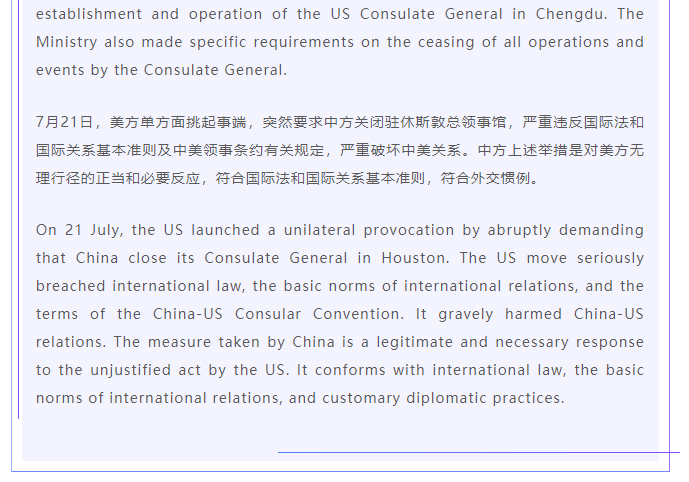 establishment and operation of the US Consulate General in Chengdu. The Ministry also made specific requirements on the ceasing of all operations and events by the Consulate General.

7月21日，美方单方面挑起事端，突然要求中方关闭驻休斯敦总领事馆，严重违反国际法和国际关系基本准则及中美领事条约有关规定，严重破坏中美关系。中方上述举措是对美方无理行径的正当和必要反应，符合国际法和国际关系基本准则，符合外交惯例。

On 21 July, the US launched a unilateral provocation by abruptly demanding that China close its Consulate General in Houston. The US move seriously breached international law, the basic norms of international relations, and the terms of the China-US Consular Convention. It gravely harmed China-US relations. The measure taken by China is a legitimate and necessary response to the unjustified act by the US. It conforms with international law, the basic norms of international relations, and customary diplomatic practices.